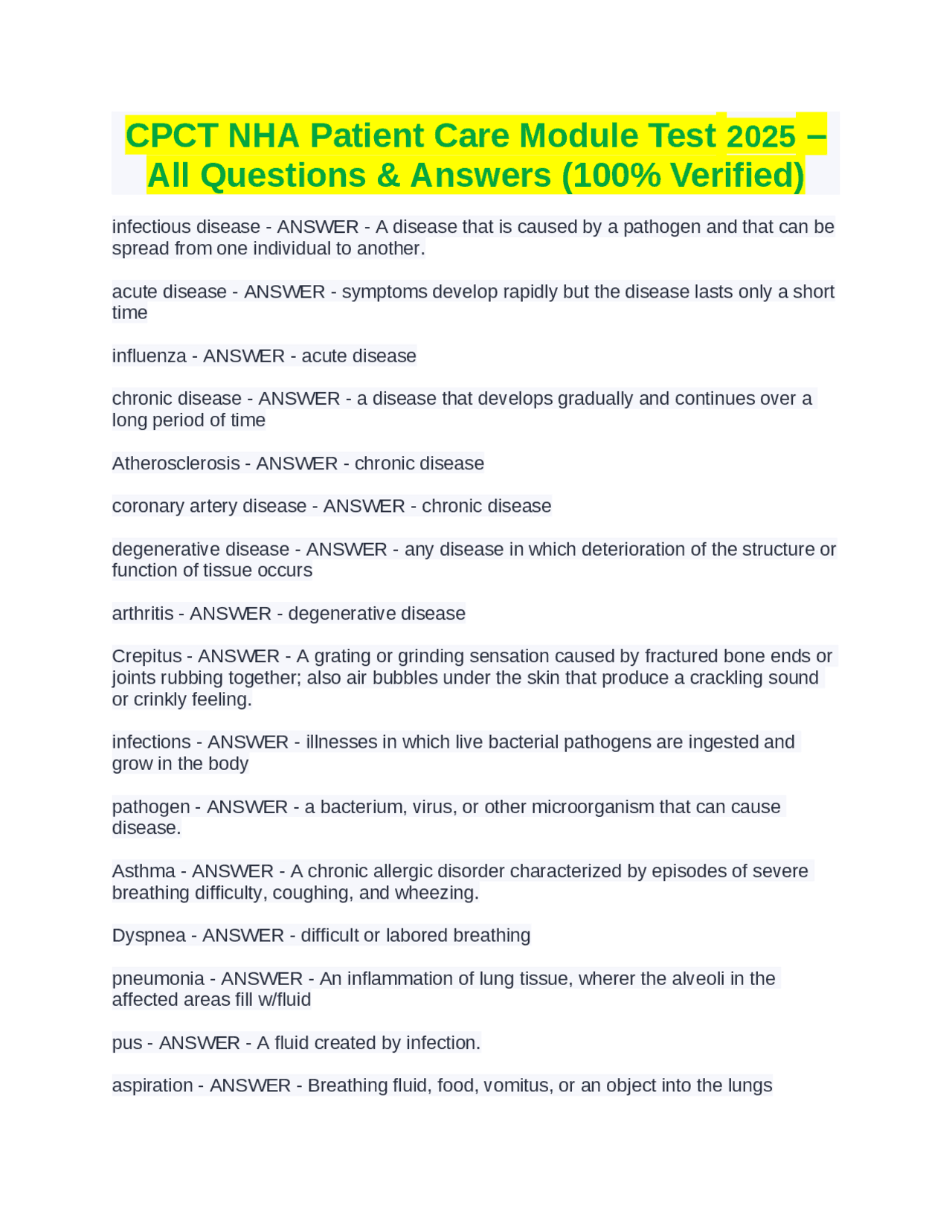 CPCT NHA Patient Care Module Test 2025 – All Questions & Answers (100% Verified)

infectious disease - ANSWER - A disease that is caused by a pathogen and that can be spread from one individual to another.

acute disease - ANSWER - symptoms develop rapidly but the disease lasts only a short time

influenza - ANSWER - acute disease

chronic disease - ANSWER - a disease that develops gradually and continues over a long period of time

Atherosclerosis - ANSWER - chronic disease

coronary artery disease - ANSWER - chronic disease

degenerative disease - ANSWER - any disease in which deterioration of the structure or function of tissue occurs

arthritis - ANSWER - degenerative disease

Crepitus - ANSWER - A grating or grinding sensation caused by fractured bone ends or joints rubbing together; also air bubbles under the skin that produce a crackling sound or crinkly feeling.

infections - ANSWER - illnesses in which live bacterial pathogens are ingested and grow in the body

pathogen - ANSWER - a bacterium, virus, or other microorganism that can cause disease.

Asthma - ANSWER - A chronic allergic disorder characterized by episodes of severe breathing difficulty, coughing, and wheezing.

Dyspnea - ANSWER - difficult or labored breathing

pneumonia - ANSWER - An inflammation of lung tissue, wherer the alveoli in the affected areas fill w/fluid

pus - ANSWER - A fluid created by infection.

aspiration - ANSWER - Breathing fluid, food, vomitus, or an object into the lungs